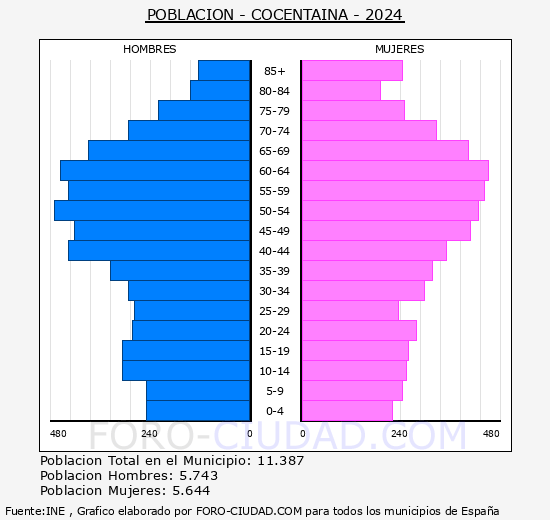 POBLACION - COCENTAINA - 2024

HOMBRES

MUJERES

85+
80-84
75-79
70-74
65-69
60-64
55-59
50-54
45-49
40-44
35-39
30-34
25-29
20-24
15-19
10-14
5-9
0-4

480 240 0 0 240 480

FORO-CIUDAD.COM

Poblacion Total en el Municipio: 11.387
Poblacion Hombres: 5.743
Poblacion Mujeres: 5.644

Fuente:INE , Grafico elaborado por FORO-CIUDAD.COM para todos los municipios de España